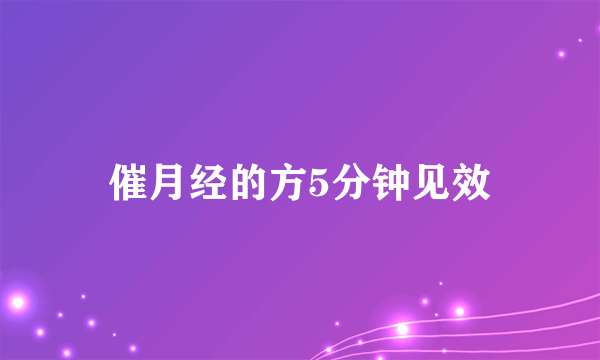 催月经的方5分钟见效